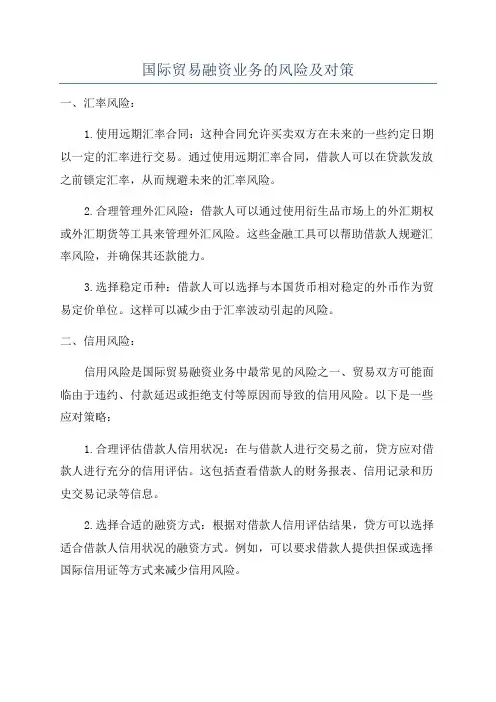 国际贸易融资业务的风险及对策

一、汇率风险：

1.使用远期汇率合同：这种合同允许买卖双方在未来的一些约定日期以一定的汇率进行交易。通过使用远期汇率合同，借款人可以在贷款发放之前锁定汇率，从而规避未来的汇率风险。

2.合理管理外汇风险：借款人可以通过使用衍生品市场上的外汇期权或外汇期货等工具来管理外汇风险。这些金融工具可以帮助借款人规避汇率风险，并确保其还款能力。

3.选择稳定币种：借款人可以选择与本国货币相对稳定的外币作为贸易定价单位。这样可以减少由于汇率波动引起的风险。

二、信用风险：

信用风险是国际贸易融资业务中最常见的风险之一、贸易双方可能面临由于违约、付款延迟或拒绝支付等原因而导致的信用风险。以下是一些应对策略：

1.合理评估借款人信用状况：在与借款人进行交易之前，贷方应对借款人进行充分的信用评估。这包括查看借款人的财务报表、信用记录和历史交易记录等信息。

2.选择合适的融资方式：根据对借款人信用评估结果，贷方可以选择适合借款人信用状况的融资方式。例如，可以要求借款人提供担保或选择国际信用证等方式来减少信用风险。